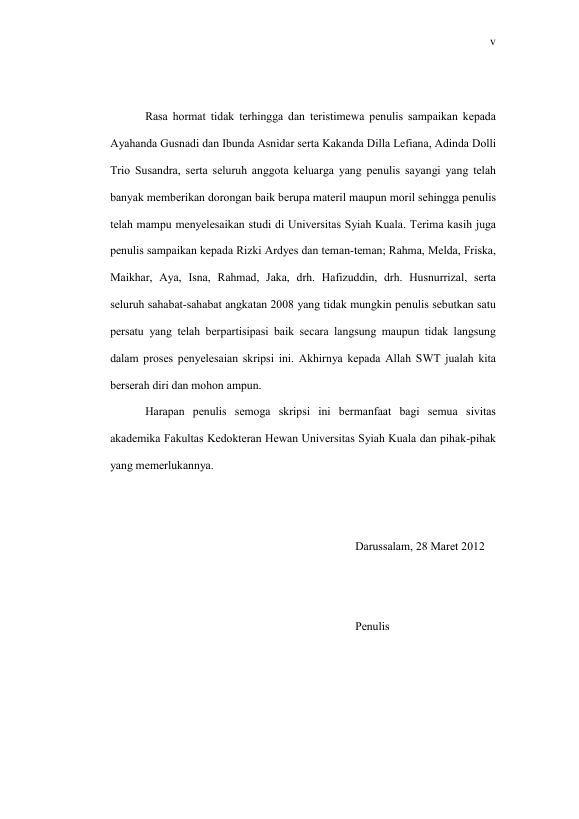 v

Rasa hormat tidak terhingga dan teristimewa penulis sampaikan kepada Ayahanda Gusnadi dan Ibunda Asnidar serta Kakanda Dilla Lefiana, Adinda Dolli Trio Susandra, serta seluruh anggota keluarga yang penulis sayangi yang telah banyak memberikan dorongan baik berupa materil maupun moril sehingga penulis telah mampu menyelesaikan studi di Universitas Syiah Kuala. Terima kasih juga penulis sampaikan kepada Rizki Ardyes dan teman-teman; Rahma, Melda, Friska, Maikhar, Aya, Isna, Rahmad, Jaka, drh. Hafizuddin, drh. Husnurrizal, serta seluruh sahabat-sahabat angkatan 2008 yang tidak mungkin penulis sebutkan satu persatu yang telah berpartisipasi baik secara langsung maupun tidak langsung dalam proses penyelesaian skripsi ini. Akhirnya kepada Allah SWT jualah kita berserah diri dan mohon ampun.

Harapan penulis semoga skripsi ini bermanfaat bagi semua sivitas akademika Fakultas Kedokteran Hewan Universitas Syiah Kuala dan pihak-pihak yang memerlukannya.

Darussalam, 28 Maret 2012

Penulis